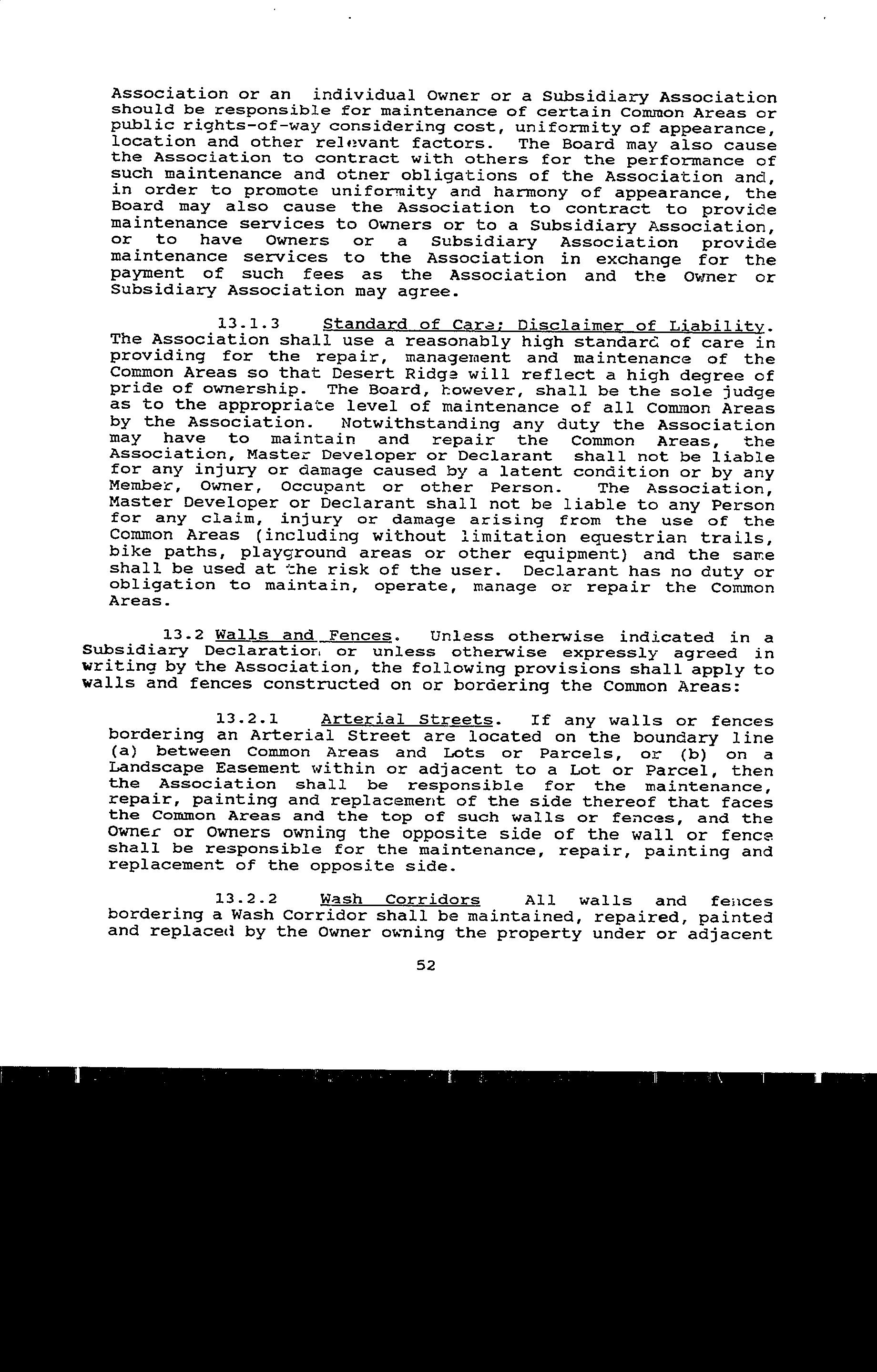 Association or an individual Owner or a Subsidiary Association should be responsible for maintenance of certain Common Areas or public rights-of-way considering cost, uniformity of appearance, location and other relevant factors. The Board may also cause the Association to contract with others for the performance of such maintenance and other obligations of the Association and, in order to promote uniformity and harmony of appearance, the Board may also cause the Association to contract to provide maintenance services to Owners or to a Subsidiary Association, or to have Owners or a Subsidiary Association provide maintenance services to the Association in exchange for the payment of such fees as the Association and the Owner or Subsidiary Association may agree.

13.1.3 Standard of Care; Disclaimer of Liability. The Association shall use a reasonably high standard of care in providing for the repair, management and maintenance of the Common Areas so that Desert Ridge will reflect a high degree of pride of ownership. The Board, however, shall be the sole judge as to the appropriate level of maintenance of all Common Areas by the Association. Notwithstanding any duty the Association may have to maintain and repair the Common Areas, the Association, Master Developer or Declarant shall not be liable for any injury or damage caused by a latent condition or by any Member, Owner, Occupant or other Person. The Association, Master Developer or Declarant shall not be liable to any Person for any claim, injury or damage arising from the use of the Common Areas (including without limitation equestrian trails, bike paths, playground areas or other equipment) and the same shall be used at the risk of the user. Declarant has no duty or obligation to maintain, operate, manage or repair the Common Areas.

13.2 Walls and Fences. Unless otherwise indicated in a Subsidiary Declaration or unless otherwise expressly agreed in writing by the Association, the following provisions shall apply to walls and fences constructed on or bordering the Common Areas:

13.2.1 Arterial Streets. If any walls or fences bordering an Arterial Street are located on the boundary line (a) between Common Areas and Lots or Parcels, or (b) on a Landscape Easement within or adjacent to a Lot or Parcel, then the Association shall be responsible for the maintenance, repair, painting and replacement of the side thereof that faces the Common Areas and the top of such walls or fences, and the Owner or Owners owning the opposite side of the wall or fence shall be responsible for the maintenance, repair, painting and replacement of the opposite side.

13.2.2 Wash Corridors All walls and fences bordering a Wash Corridor shall be maintained, repaired, painted and replaced by the Owner owning the property under or adjacent

52